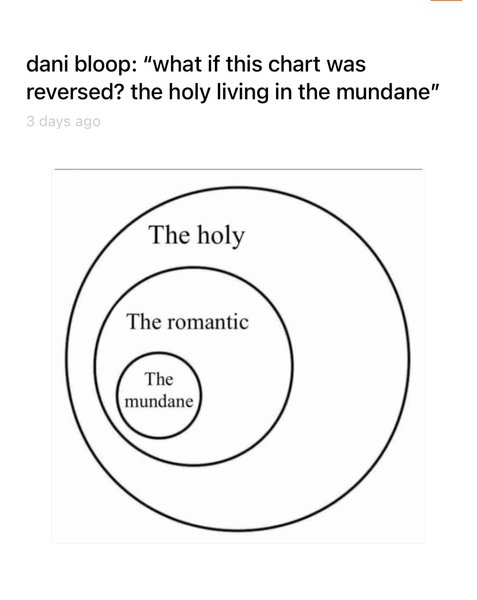 dani bloop: "what if this chart was reversed? the holy living in the mundane"
3 days ago

The holy

The romantic

The mundane